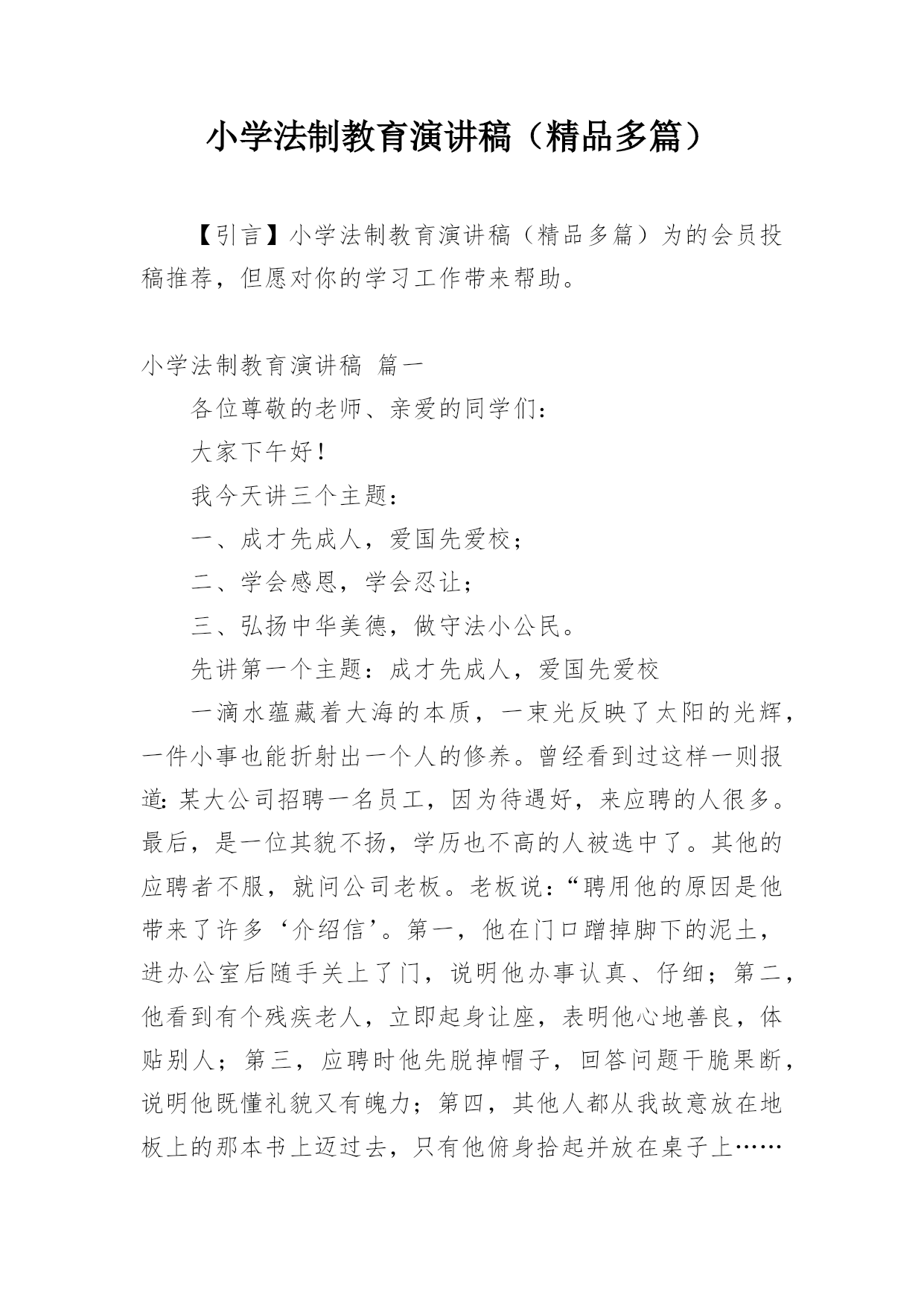 小学法制教育演讲稿（精品多篇）

【引言】小学法制教育演讲稿（精品多篇）为的会员投稿推荐，但愿对你的学习工作带来帮助。

小学法制教育演讲稿 篇一

各位尊敬的老师、亲爱的同学们：

大家下午好！

我今天讲三个主题：

一、成才先成人，爱国先爱校；

二、学会感恩，学会忍让；

三、弘扬中华美德，做守法小公民。

先讲第一个主题：成才先成人，爱国先爱校

一滴水蕴藏着大海的本质，一束光反映了太阳的光辉，一件小事也能折射出一个人的修养。曾经看到过这样一则报道：某大公司招聘一名员工，因为待遇好，来应聘的人很多。最后，是一位其貌不扬，学历也不高的人被选中了。其他的应聘者不服，就问公司老板。老板说：“聘用他的原因是他带来了许多‘介绍信’。第一，他在门口蹭掉脚下的泥土，进办公室后随手关上了门，说明他办事认真、仔细；第二，他看到有个残疾老人，立即起身让座，表明他心地善良，体贴别人；第三，应聘时他先脱掉帽子，回答问题干脆果断，说明他既懂礼貌又有魄力；第四，其他人都从我故意放在地板上的那本书上迈过去，只有他俯身拾起并放在桌子上……